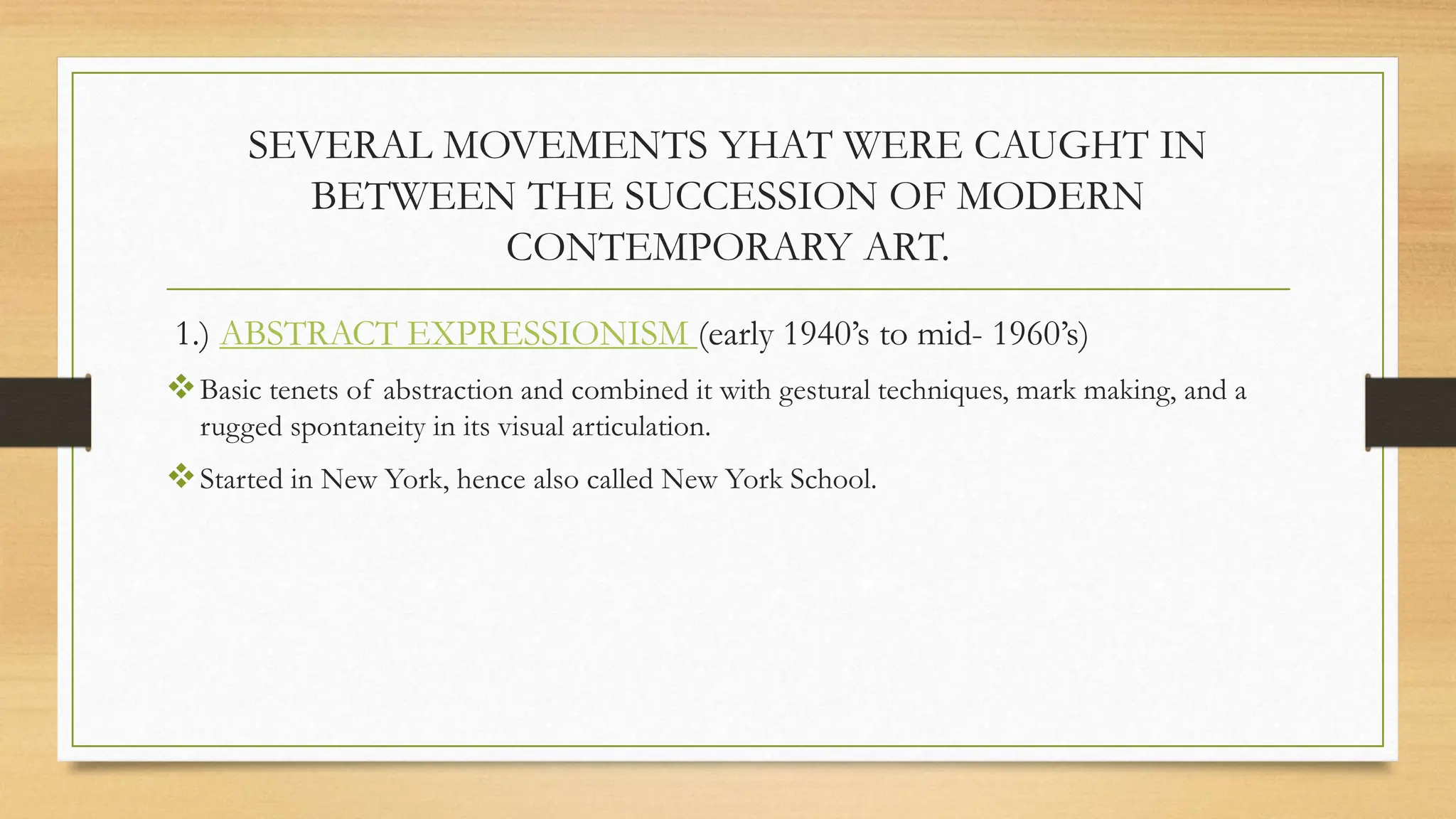 SEVERAL MOVEMENTS YHAT WERE CAUGHT IN BETWEEN THE SUCCESSION OF MODERN CONTEMPORARY ART.

1.) ABSTRACT EXPRESSIONISM (early 1940's to mid- 1960's)

❖ Basic tenets of abstraction and combined it with gestural techniques, mark making, and a rugged spontaneity in its visual articulation.

❖ Started in New York, hence also called New York School.